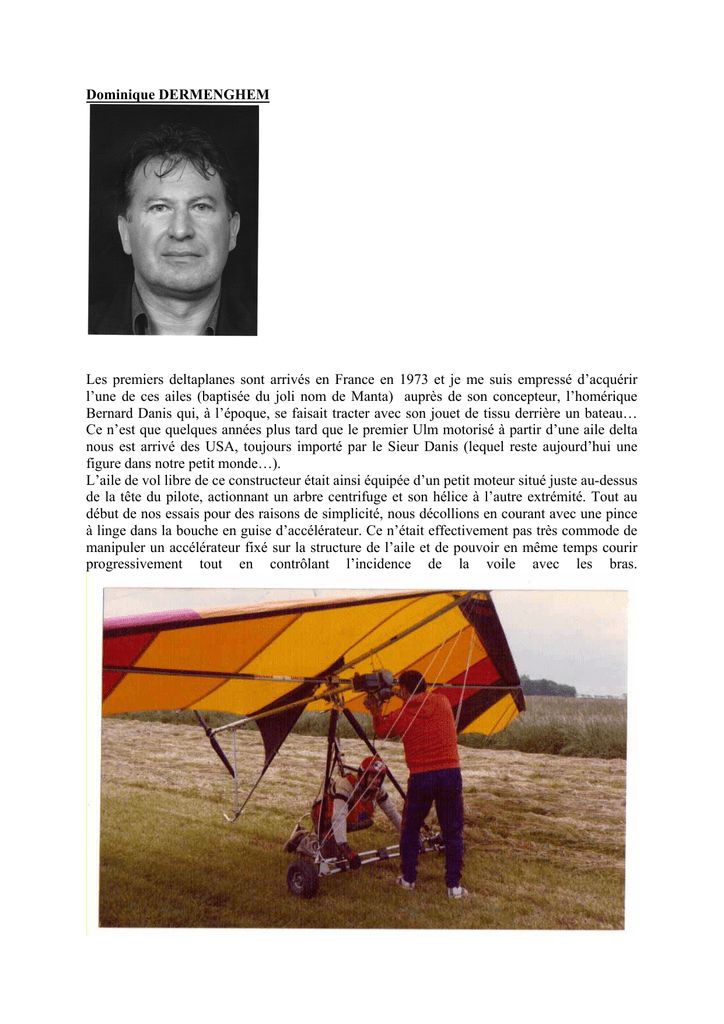 Dominique DERMENGHEM

Les premiers deltaplanes sont arrivés en France en 1973 et je me suis empressé d'acquérir l'une de ces ailes (baptisée du joli nom de Manta) auprès de son concepteur, l'homérique Bernard Danis qui, à l'époque, se faisait tracter avec son jouet de tissu derrière un bateau… Ce n'est que quelques années plus tard que le premier Ulm motorisé à partir d'une aile delta nous est arrivé des USA, toujours importé par le Sieur Danis (lequel reste aujourd'hui une figure dans notre petit monde…).
L'aile de vol libre de ce constructeur était ainsi équipée d'un petit moteur situé juste au-dessus de la tête du pilote, actionnant un arbre centrifuge et son hélice à l'autre extrémité. Tout au début de nos essais pour des raisons de simplicité, nous décollions en courant avec une pince à linge dans la bouche en guise d'accélérateur. Ce n'était effectivement pas très commode de manipuler un accélérateur fixé sur la structure de l'aile et de pouvoir en même temps courir progressivement tout en contrôlant l'incidence de la voile avec les bras.